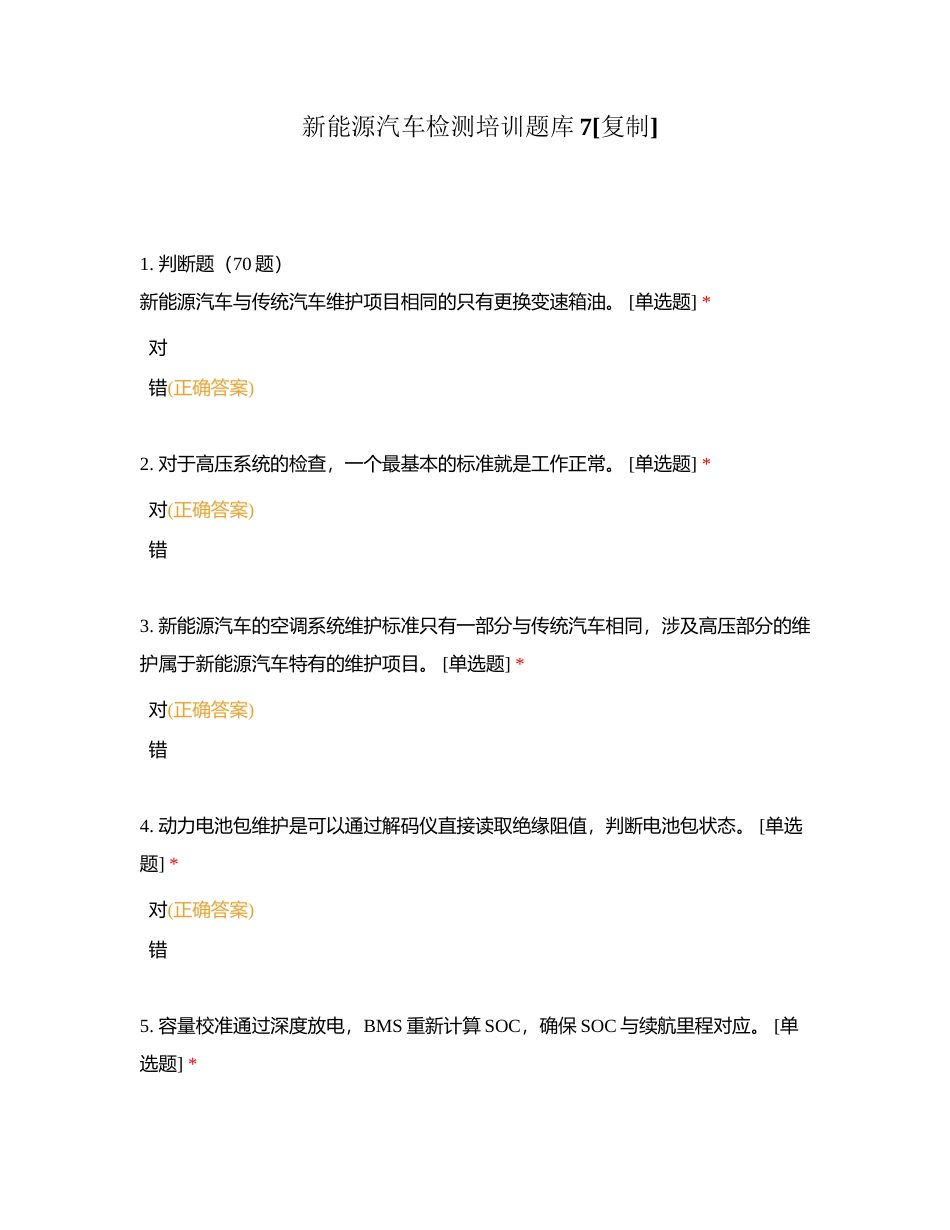 新能源汽车检测培训题库 7[复制]

1. 判断题（70 题）
新能源汽车与传统汽车维护项目相同的只有更换变速箱油。 [单选题] *

对

错(正确答案)

2. 对于高压系统的检查，一个最基本的标准就是工作正常。 [单选题] *

对(正确答案)

错

3. 新能源汽车的空调系统维护标准只有一部分与传统汽车相同，涉及高压部分的维护属于新能源汽车特有的维护项目。 [单选题] *

对(正确答案)

错

4. 动力电池包维护是可以通过解码仪直接读取绝缘阻值，判断电池包状态。 [单选题] *

对(正确答案)

错

5. 容量校准通过深度放电，BMS 重新计算 SOC，确保 SOC 与续航里程对应。 [单选题] *